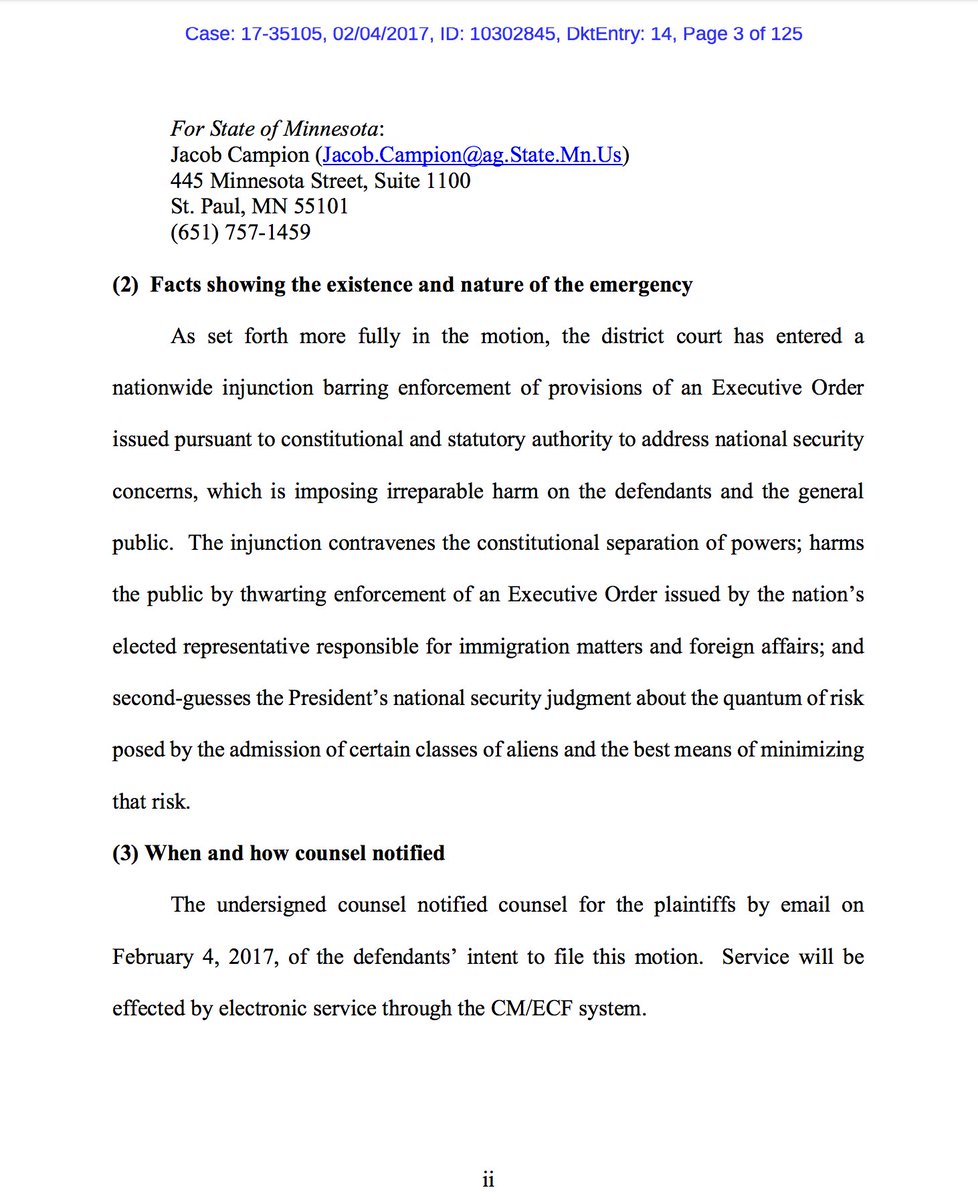 Case: 17-35105, 02/04/2017, ID: 10302845, DktEntry: 14, Page 3 of 125

For State of Minnesota:
Jacob Campion (Jacob.Campion@ag.State.Mn.Us)
445 Minnesota Street, Suite 1100
St. Paul, MN 55101
(651) 757-1459

(2) Facts showing the existence and nature of the emergency

As set forth more fully in the motion, the district court has entered a nationwide injunction barring enforcement of provisions of an Executive Order issued pursuant to constitutional and statutory authority to address national security concerns, which is imposing irreparable harm on the defendants and the general public. The injunction contravenes the constitutional separation of powers; harms the public by thwarting enforcement of an Executive Order issued by the nation's elected representative responsible for immigration matters and foreign affairs; and second-guesses the President's national security judgment about the quantum of risk posed by the admission of certain classes of aliens and the best means of minimizing that risk.

(3) When and how counsel notified

The undersigned counsel notified counsel for the plaintiffs by email on February 4, 2017, of the defendants' intent to file this motion. Service will be effected by electronic service through the CM/ECF system.

ii